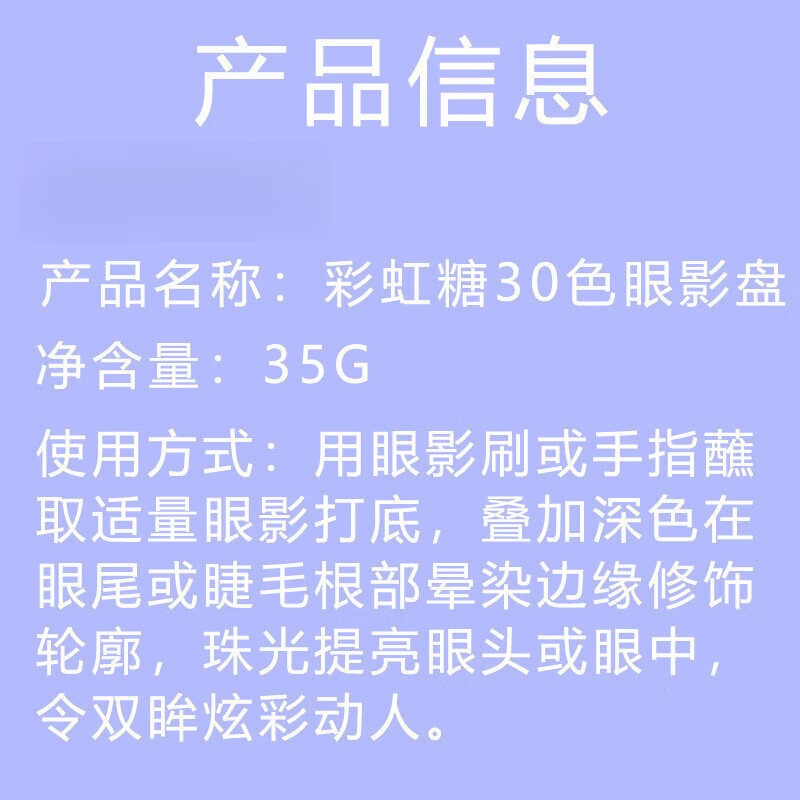 产品信息

产品名称：彩虹糖30色眼影盘

净含量：35G

使用方式：用眼影刷或手指蘸取适量眼影打底，叠加深色在眼尾或睫毛根部晕染边缘修饰轮廓，珠光提亮眼头或眼中，令双眸炫彩动人。